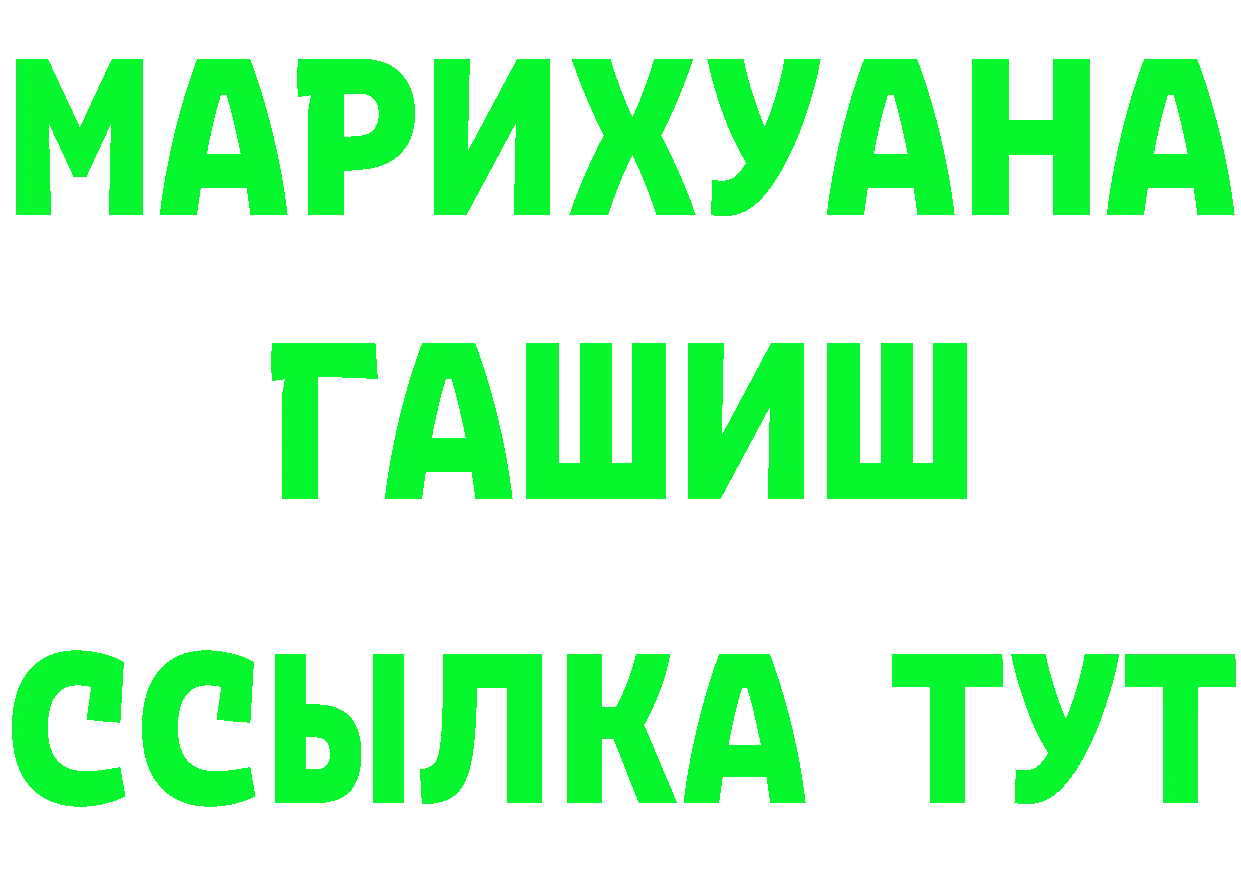 МАРИХУАНА
ГАШИШ
ССЫЛКА ТУТ